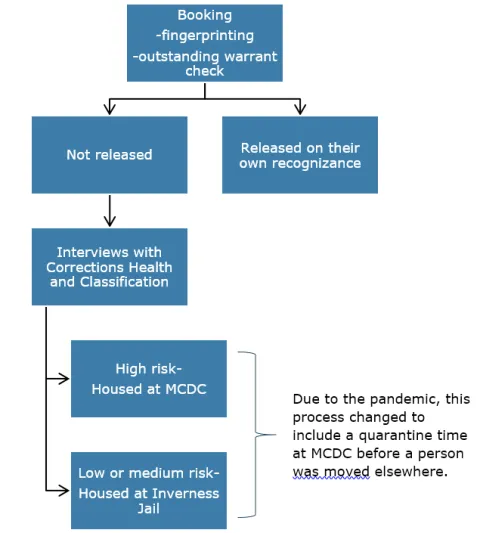 Booking
-fingerprinting
-outstanding warrant check

Not released

Released on their own recognizance

Interviews with Corrections Health and Classification

High risk-
Housed at MCDC

Low or medium risk-
Housed at Inverness Jail

Due to the pandemic, this process changed to include a quarantine time at MCDC before a person was moved elsewhere.